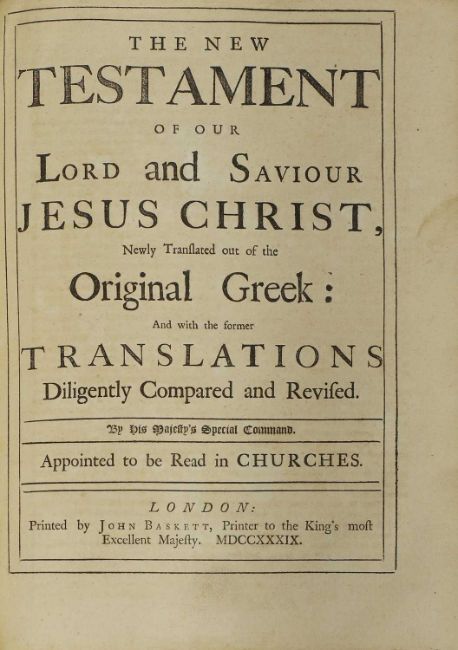 THE NEW
TESTAMENT
OF OUR
LORD and SAVIOUR
JESUS CHRIST,
Newly Tranſlated out of the
Original Greek:
And with the former
TRANSLATIONS
Diligently Compared and Reviſed.

By His Majeſty's Special Command.

Appointed to be Read in CHURCHES.

LONDON:
Printed by JOHN BASKETT, Printer to the King's moſt Excellent Majeſty. MDCCXXXIX.